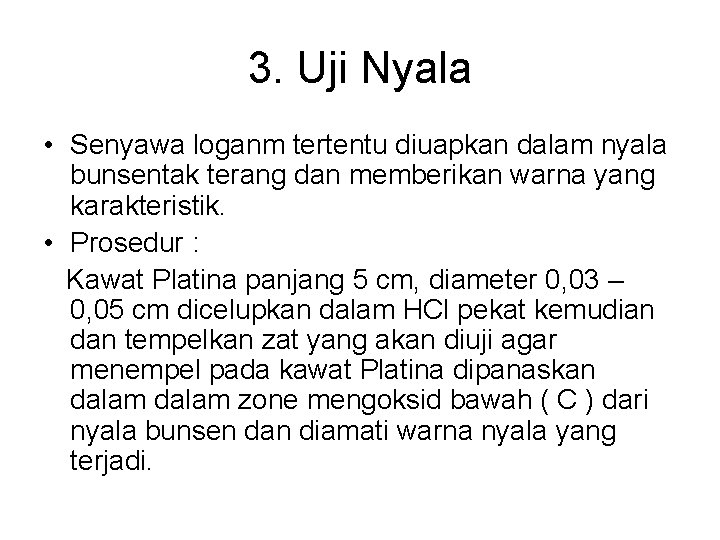 3. Uji Nyala

• Senyawa loganm tertentu diuapkan dalam nyala bunsentak terang dan memberikan warna yang karakteristik.
• Prosedur :

Kawat Platina panjang 5 cm, diameter 0,03 – 0,05 cm dicelupkan dalam HCl pekat kemudian dan tempelkan zat yang akan diuji agar menempel pada kawat Platina dipanaskan dalam dalam zone mengoksid bawah ( C ) dari nyala bunsen dan diamati warna nyala yang terjadi.